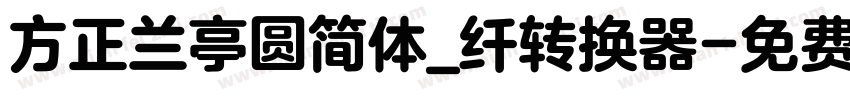 方正兰亭圆简体_纤转换器-免费